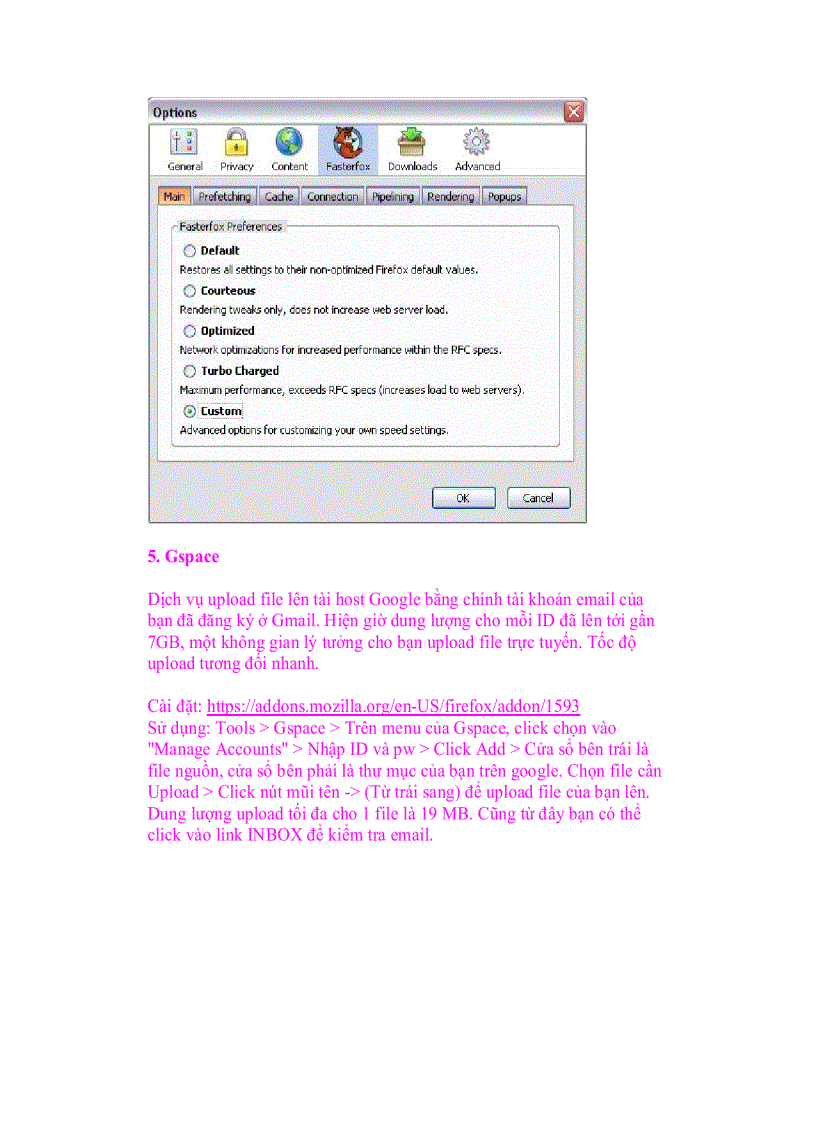 Options

General Privacy Content Fasterfox Downloads Advanced

Main Prefetching Cache Connection Pipelining Rendering Popups

Fasterfox Preferences

Default
Restores all settings to their non-optimized Firefox default values.

Courteous
Rendering tweaks only, does not increase web server load.

Optimized
Network optimizations for increased performance within the RFC specs.

Turbo Charged
Maximum performance, exceeds RFC specs (increases load to web servers).

Custom
Advanced options for customizing your own speed settings.

OK Cancel

5. Gspace

Dịch vụ upload file lên tài host Google bằng chính tài khoản email của bạn đã đăng ký ở Gmail. Hiện giờ dung lượng cho mỗi ID đã lên tới gần 7GB, một không gian lý tưởng cho bạn upload file trực tuyến. Tốc độ upload tương đối nhanh.

Cài đặt: https://addons.mozilla.org/en-US/firefox/addon/1593
Sử dụng: Tools > Gspace > Trên menu của Gspace, click chọn vào "Manage Accounts" > Nhập ID và pw > Click Add > Cửa sổ bên trái là file nguồn, cửa sổ bên phải là thư mục của bạn trên google. Chọn file cần Upload > Click nút mũi tên -> (Từ trái sang) để upload file của bạn lên. Dung lượng upload tối đa cho 1 file là 19 MB. Cũng từ đây bạn có thể click vào link INBOX để kiểm tra email.